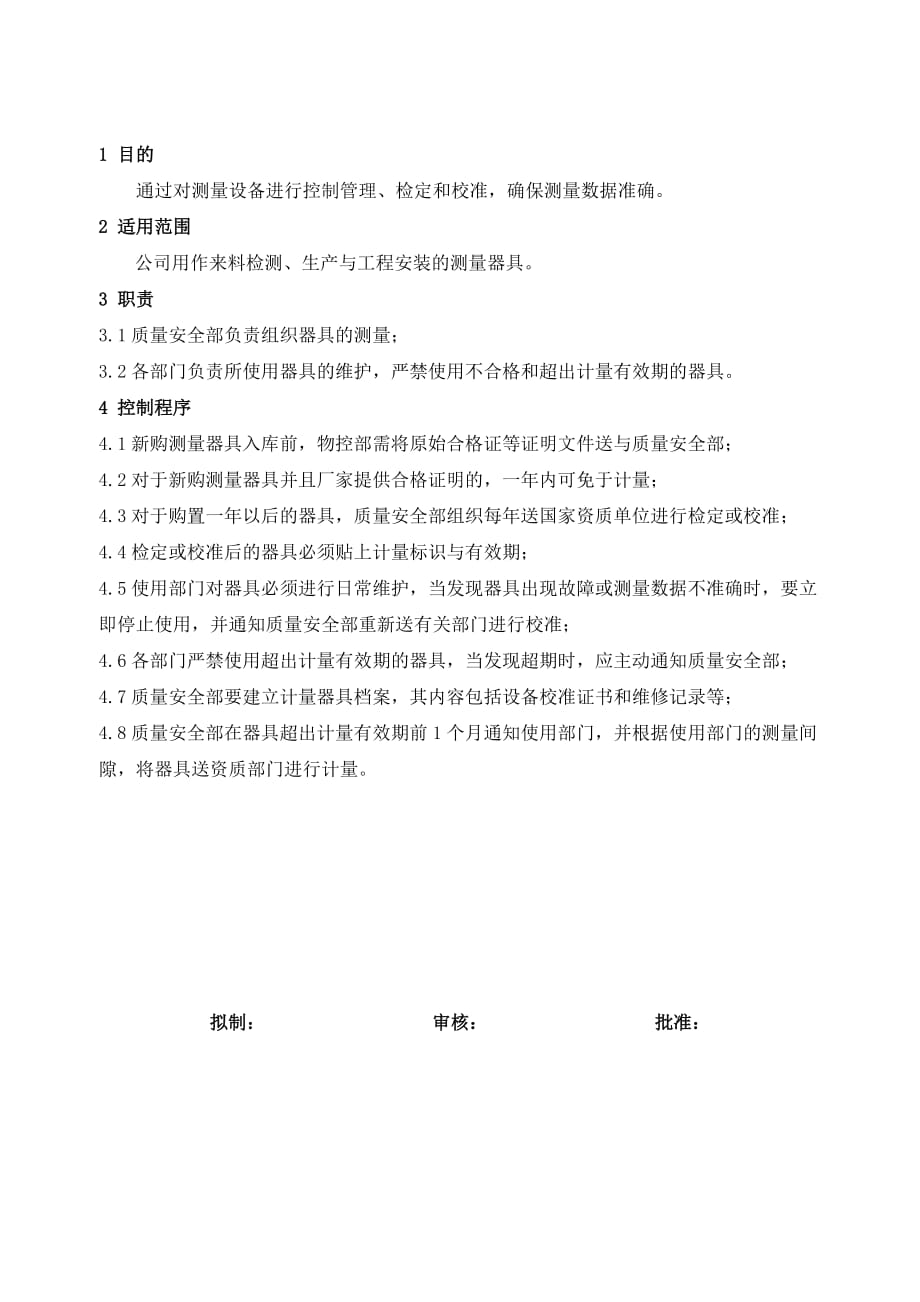 1 目的

通过对测量设备进行控制管理、检定和校准，确保测量数据准确。

2 适用范围

公司用作来料检测、生产与工程安装的测量器具。

3 职责

3.1 质量安全部负责组织器具的测量；

3.2 各部门负责所使用器具的维护，严禁使用不合格和超出计量有效期的器具。

4 控制程序

4.1 新购测量器具入库前，物控部需将原始合格证等证明文件送与质量安全部；

4.2 对于新购测量器具并且厂家提供合格证明的，一年内可免于计量；

4.3 对于购置一年以后的器具，质量安全部组织每年送国家资质单位进行检定或校准；

4.4 检定或校准后的器具必须贴上计量标识与有效期；

4.5 使用部门对器具必须进行日常维护，当发现器具出现故障或测量数据不准确时，要立即停止使用，并通知质量安全部重新送有关部门进行校准；

4.6 各部门严禁使用超出计量有效期的器具，当发现超期时，应主动通知质量安全部；

4.7 质量安全部要建立计量器具档案，其内容包括设备校准证书和维修记录等；

4.8 质量安全部在器具超出计量有效期前 1 个月通知使用部门，并根据使用部门的测量间隙，将器具送资质部门进行计量。

拟制： 审核： 批准：